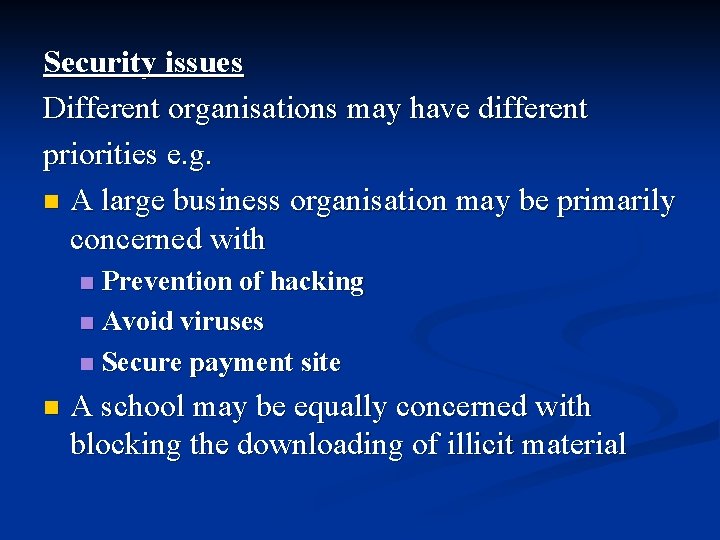 Security issues

Different organisations may have different priorities e.g.

• A large business organisation may be primarily concerned with
• Prevention of hacking
• Avoid viruses
• Secure payment site
• A school may be equally concerned with blocking the downloading of illicit material